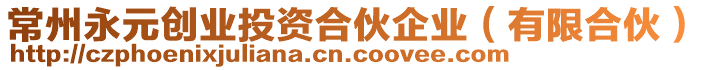 常州永元创业投资合伙企业（有限合伙）
http://czphoenixjuliana.cn.coovee.com